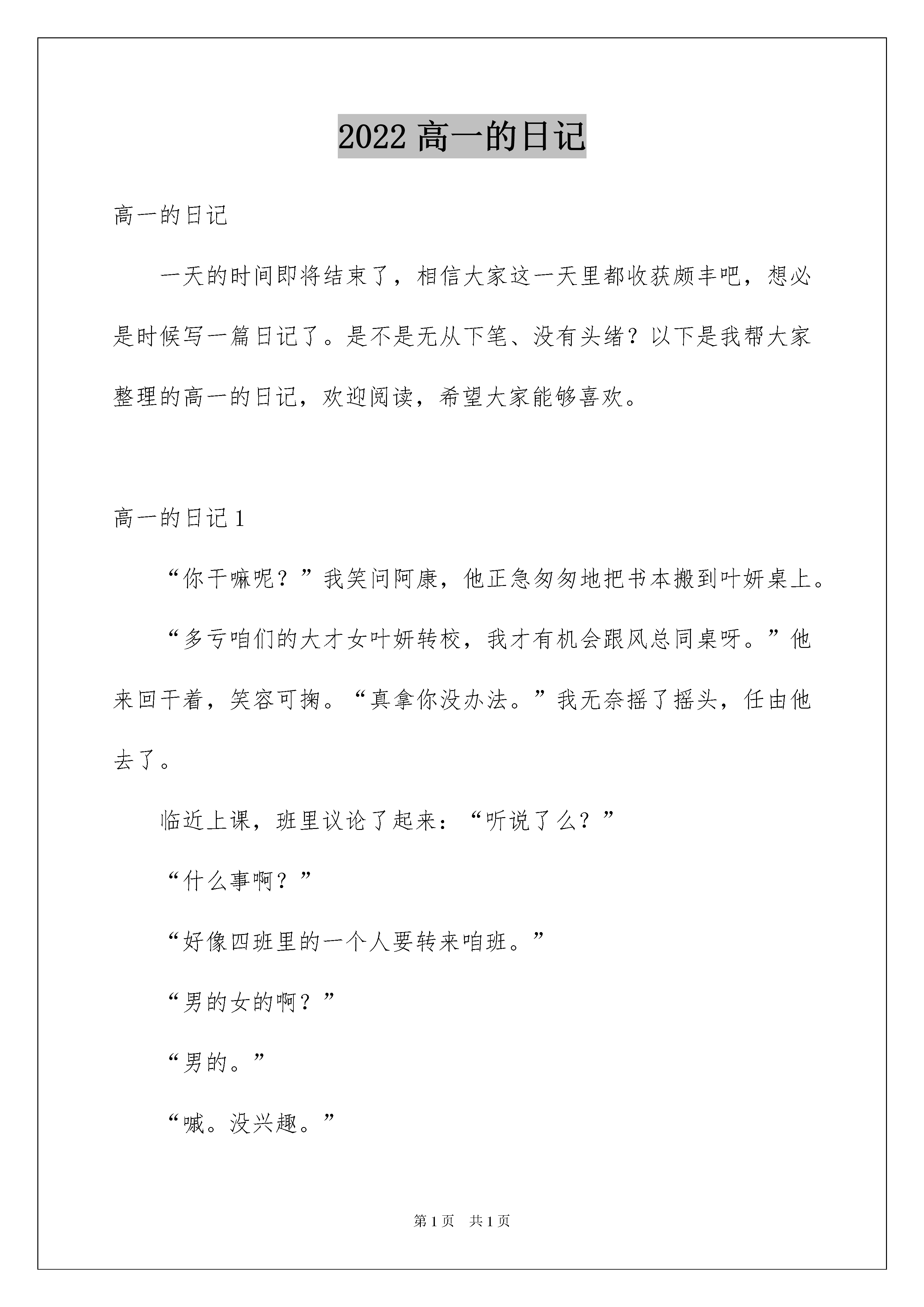 2022 高一的日记

高一的日记

一天的时间即将结束了，相信大家这一天里都收获颇丰吧，想必是时候写一篇日记了。是不是无从下笔、没有头绪？以下是我帮大家整理的高一的日记，欢迎阅读，希望大家能够喜欢。

高一的日记 1

“你干嘛呢？”我笑问阿康，他正急匆匆地把书本搬到叶妍桌上。

“多亏咱们的大才女叶妍转校，我才有机会跟风总同桌呀。”他来回干着，笑容可掬。“真拿你没办法。”我无奈摇了摇头，任由他去了。

临近上课，班里议论了起来：“听说了么？”

“什么事啊？”

“好像四班里的一个人要转来咱班。”

“男的女的啊？”

“男的。”

“嘁。没兴趣。”

第 1 页 共 1 页